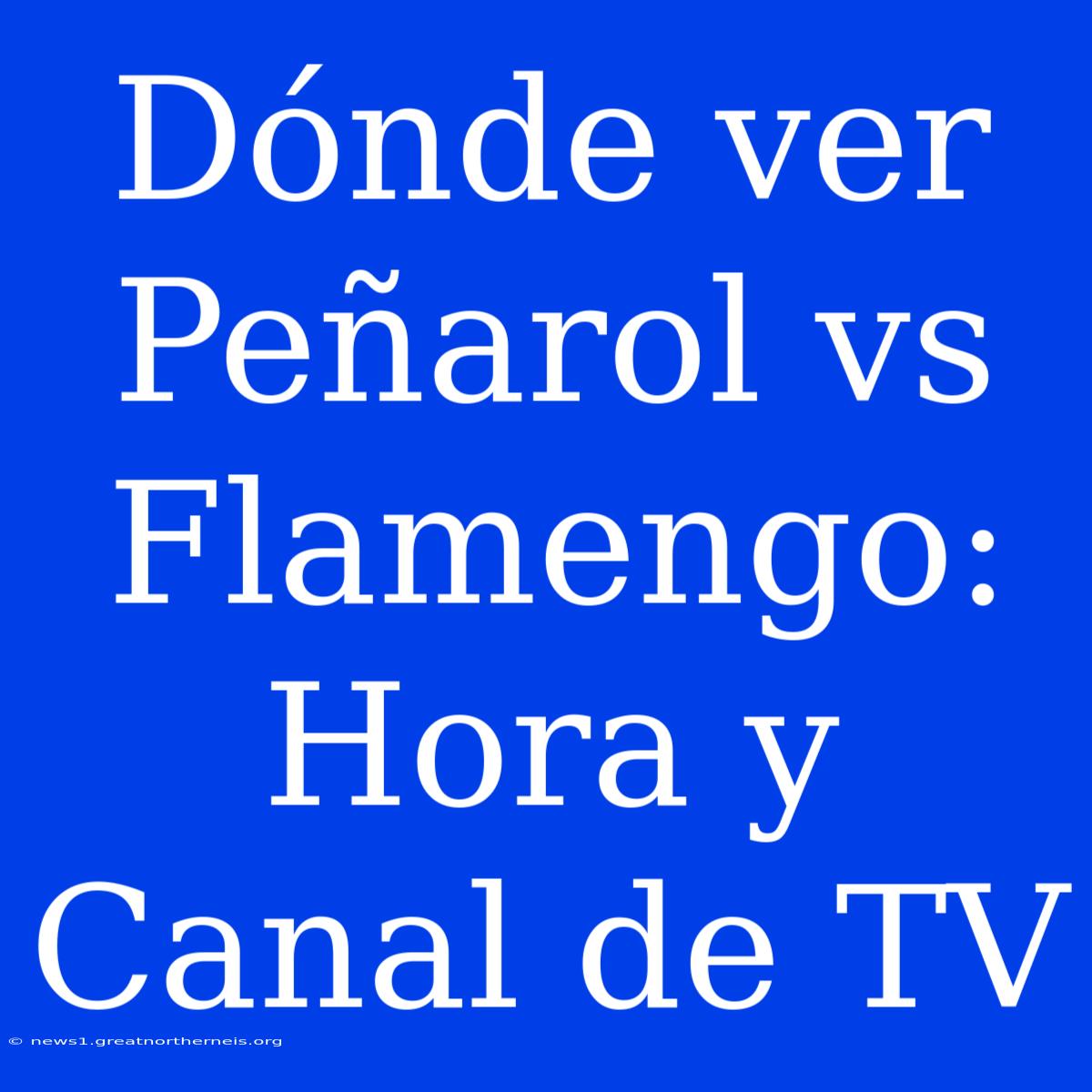 Dónde ver Peñarol vs Flamengo: Hora y Canal de TV

© news1.greatnortherneis.org